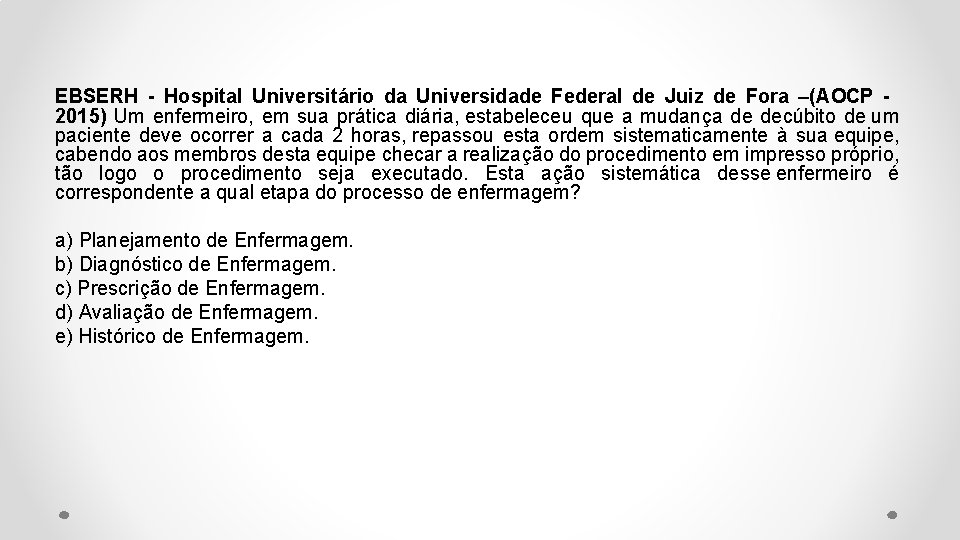 EBSERH - Hospital Universitário da Universidade Federal de Juiz de Fora –(AOCP - 2015) Um enfermeiro, em sua prática diária, estabeleceu que a mudança de decúbito de um paciente deve ocorrer a cada 2 horas, repassou esta ordem sistematicamente à sua equipe, cabendo aos membros desta equipe checar a realização do procedimento em impresso próprio, tão logo o procedimento seja executado. Esta ação sistemática desse enfermeiro é correspondente a qual etapa do processo de enfermagem?

a) Planejamento de Enfermagem.
b) Diagnóstico de Enfermagem.
c) Prescrição de Enfermagem.
d) Avaliação de Enfermagem.
e) Histórico de Enfermagem.